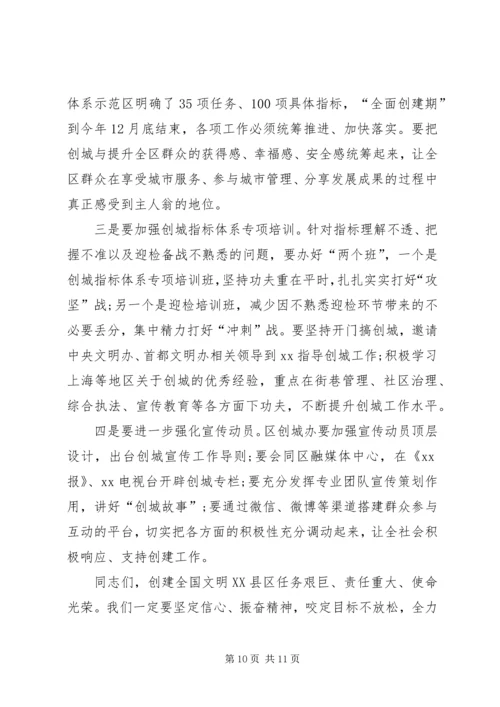 体系示范区明确了35项任务、100项具体指标，“全面创建期”到今年12月底结束，各项工作必须统筹推进、加快落实。要把创城与提升全区群众的获得感、幸福感、安全感统筹起来，让全区群众在享受城市服务、参与城市管理、分享发展成果的过程中真正感受到主人翁的地位。

三是要加强创城指标体系专项培训。针对指标理解不透、把握不准以及迎检备战不熟悉的问题，要办好“两个班”，一个是创城指标体系专项培训班，坚持功夫重在平时，扎扎实实打好“攻坚”战；另一个是迎检培训班，减少因不熟悉迎检环节带来的不必要丢分，集中精力打好“冲刺”战。要坚持开门搞创城，邀请中央文明办、首都文明办相关领导到xx指导创城工作；积极学习上海等地区关于创城的优秀经验，重点在街巷管理、社区治理、综合执法、宣传教育等各方面下功夫，不断提升创城工作水平。

四是要进一步强化宣传动员。区创城办要加强宣传动员顶层设计，出台创城宣传工作导则；要会同区融媒体中心，在《xx报》、xx电视台开辟创城专栏；要充分发挥专业团队宣传策划作用，讲好“创城故事”；要通过微信、微博等渠道搭建群众参与互动的平台，切实把各方面的积极性充分调动起来，让全社会积极响应、支持创建工作。

同志们，创建全国文明XX县区任务艰巨、责任重大、使命光荣。我们一定要坚定信心、振奋精神，咬定目标不放松，全力

第10页 共11页